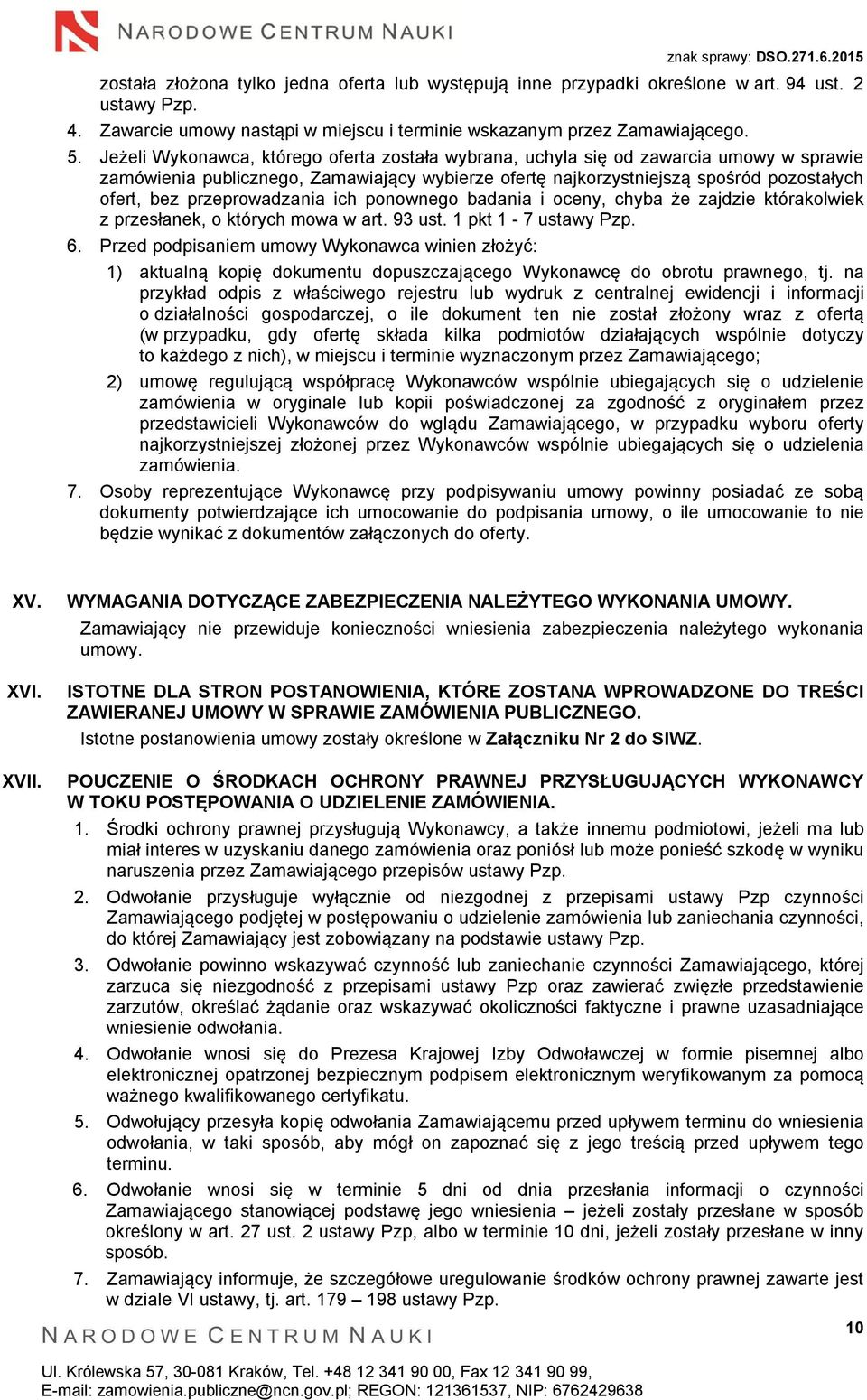 NARODOWE CENTRUM NAUKI

znak sprawy: DSO.271.6.2015

została złożona tylko jedna oferta lub występują inne przypadki określone w art. 94 ust. 2 ustawy Pzp.

4. Zawarcie umowy nastąpi w miejscu i terminie wskazanym przez Zamawiającego.

5. Jeżeli Wykonawca, którego oferta została wybrana, uchyla się od zawarcia umowy w sprawie zamówienia publicznego, Zamawiający wybierze ofertę najkorzystniejszą spośród pozostałych ofert, bez przeprowadzania ich ponownego badania i oceny, chyba że zajdzie którakolwiek z przesłanek, o których mowa w art. 93 ust. 1 pkt 1 - 7 ustawy Pzp.

6. Przed podpisaniem umowy Wykonawca winien złożyć:

1) aktualną kopię dokumentu dopuszczającego Wykonawcę do obrotu prawnego, tj. na przykład odpis z właściwego rejestru lub wydruk z centralnej ewidencji i informacji o działalności gospodarczej, o ile dokument ten nie został złożony wraz z ofertą (w przypadku, gdy ofertę składa kilka podmiotów działających wspólnie dotyczy to każdego z nich), w miejscu i terminie wyznaczonym przez Zamawiającego;

2) umowę regulującą współpracę Wykonawców wspólnie ubiegających się o udzielenie zamówienia w oryginale lub kopii poświadczonej za zgodność z oryginałem przez przedstawicieli Wykonawców do wglądu Zamawiającego, w przypadku wyboru oferty najkorzystniejszej złożonej przez Wykonawców wspólnie ubiegających się o udzielenia zamówienia.

7. Osoby reprezentujące Wykonawcę przy podpisywaniu umowy powinny posiadać ze sobą dokumenty potwierdzające ich umocowanie do podpisania umowy, o ile umocowanie to nie będzie wynikać z dokumentów załączonych do oferty.

XV. WYMAGANIA DOTYCZĄCE ZABEZPIECZENIA NALEŻYTEGO WYKONANIA UMOWY.

Zamawiający nie przewiduje konieczności wniesienia zabezpieczenia należytego wykonania umowy.

XVI. ISTOTNE DLA STRON POSTANOWIENIA, KTÓRE ZOSTANA WPROWADZONE DO TREŚCI ZAWIERANEJ UMOWY W SPRAWIE ZAMÓWIENIA PUBLICZNEGO.

Istotne postanowienia umowy zostały określone w Załączniku Nr 2 do SIWZ.

XVII. POUCZENIE O ŚRODKACH OCHRONY PRAWNEJ PRZYSŁUGUJĄCYCH WYKONAWCY W TOKU POSTĘPOWANIA O UDZIELENIE ZAMÓWIENIA.

1. Środki ochrony prawnej przysługują Wykonawcy, a także innemu podmiotowi, jeżeli ma lub miał interes w uzyskaniu danego zamówienia oraz poniósł lub może ponieść szkodę w wyniku naruszenia przez Zamawiającego przepisów ustawy Pzp.

2. Odwołanie przysługuje wyłącznie od niezgodnej z przepisami ustawy Pzp czynności Zamawiającego podjętej w postępowaniu o udzielenie zamówienia lub zaniechania czynności, do której Zamawiający jest zobowiązany na podstawie ustawy Pzp.

3. Odwołanie powinno wskazywać czynność lub zaniechanie czynności Zamawiającego, której zarzuca się niezgodność z przepisami ustawy Pzp oraz zawierać zwięzłe przedstawienie zarzutów, określać żądanie oraz wskazywać okoliczności faktyczne i prawne uzasadniające wniesienie odwołania.

4. Odwołanie wnosi się do Prezesa Krajowej Izby Odwoławczej w formie pisemnej albo elektronicznej opatrzonej bezpiecznym podpisem elektronicznym weryfikowanym za pomocą ważnego kwalifikowanego certyfikatu.

5. Odwołujący przesyła kopię odwołania Zamawiającemu przed upływem terminu do wniesienia odwołania, w taki sposób, aby mógł on zapoznać się z jego treścią przed upływem tego terminu.

6. Odwołanie wnosi się w terminie 5 dni od dnia przesłania informacji o czynności Zamawiającego stanowiącej podstawę jego wniesienia – jeżeli zostały przesłane w sposób określony w art. 27 ust. 2 ustawy Pzp, albo w terminie 10 dni, jeżeli zostały przesłane w inny sposób.

7. Zamawiający informuje, że szczegółowe uregulowanie środków ochrony prawnej zawarte jest w dziale VI ustawy, tj. art. 179 – 198 ustawy Pzp.

NARODOWE CENTRUM NAUKI

10

Ul. Królewska 57, 30-081 Kraków, Tel. +48 12 341 90 00, Fax 12 341 90 99,
E-mail: zamowienia.publiczne@ncn.gov.pl; REGON: 121361537, NIP: 6762429638